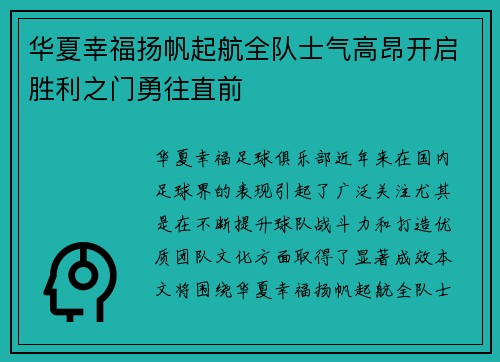 华夏幸福扬帆起航全队士气高昂开启胜利之门勇往直前

华夏幸福足球俱乐部近年来在国内足球界的表现引起了广泛关注尤其是在不断提升球队战斗力和打造优质团队文化方面取得了显著成效本文将围绕华夏幸福扬帆起航全队士